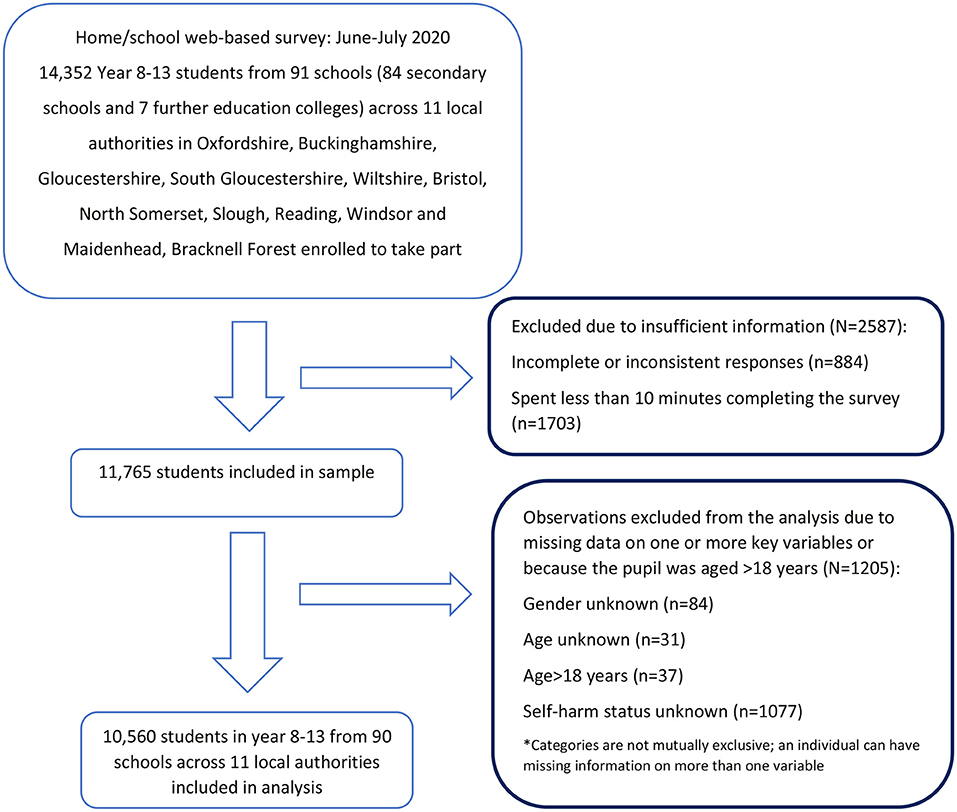 Home/school web-based survey: June-July 2020
14,352 Year 8-13 students from 91 schools (84 secondary schools and 7 further education colleges) across 11 local authorities in Oxfordshire, Buckinghamshire, Gloucestershire, South Gloucestershire, Wiltshire, Bristol, North Somerset, Slough, Reading, Windsor and Maidenhead, Bracknell Forest enrolled to take part

Excluded due to insufficient information (N=2587):

Incomplete or inconsistent responses (n=884)

Spent less than 10 minutes completing the survey (n=1703)

11,765 students included in sample

Observations excluded from the analysis due to missing data on one or more key variables or because the pupil was aged >18 years (N=1205):

Gender unknown (n=84)

Age unknown (n=31)

Age>18 years (n=37)

Self-harm status unknown (n=1077)

*Categories are not mutually exclusive; an individual can have missing information on more than one variable

10,560 students in year 8-13 from 90 schools across 11 local authorities included in analysis